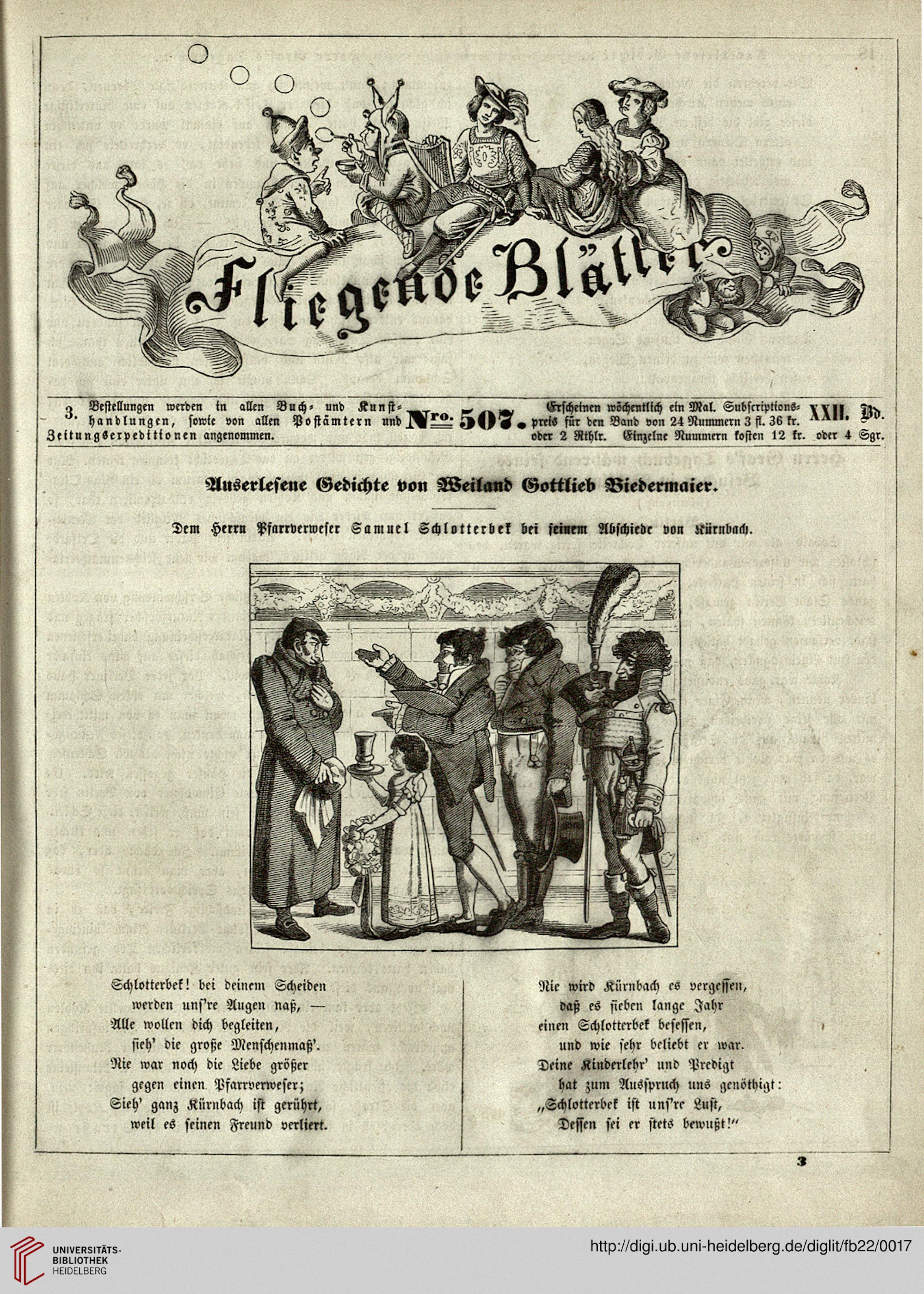 Fliegende Blätter

3. Bestellungen werden in allen Buch- und Kunsthandlungen, sowie von allen Postämtern und Zeitungsexpeditionen angenommen.

Nro. 507.

Erscheinen wöchentlich ein Mal. Subscriptionspreis für den Band von 24 Nummern 3 fl. 36 kr. oder 2 Rthlr. Einzelne Nummern kosten 12 kr. oder 4 Sgr.

XXII. Bd.

Auserlesene Gedichte von Weiland Gottlieb Biedermaier.

Dem Herrn Pfarrverweser Samuel Schlotterbek bei seinem Abschiede von Kürnbach.

Schlotterbek! bei deinem Scheiden
werden uns're Augen naß, —
Alle wollen dich begleiten,
sieh' die große Menschenmaß'.
Nie war noch die Liebe größer
gegen einen Pfarrverweser;
Sieh' ganz Kürnbach ist gerührt,
weil es seinen Freund verliert.

Nie wird Kürnbach es vergessen,
daß es sieben lange Jahr
einen Schlotterbek besessen,
und wie sehr beliebt er war.
Deine Kinderlehr' und Predigt
hat zum Ausspruch uns genöthigt:
„Schlotterbek ist uns're Lust,
Dessen sei er stets bewußt!“

3

UNIVERSITÄTS-BIBLIOTHEK HEIDELBERG

http://digi.ub.uni-heidelberg.de/diglit/fb22/0017